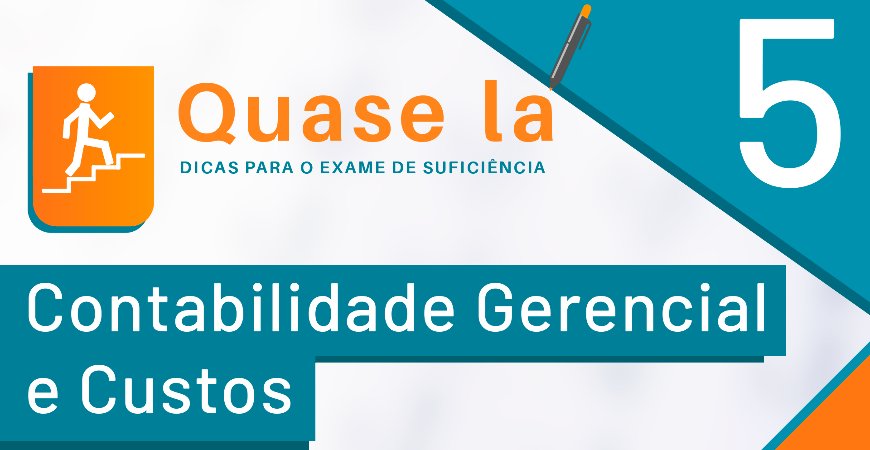 Quase la
DICAS PARA O EXAME DE SUFICIÊNCIA

5

Contabilidade Gerencial e Custos